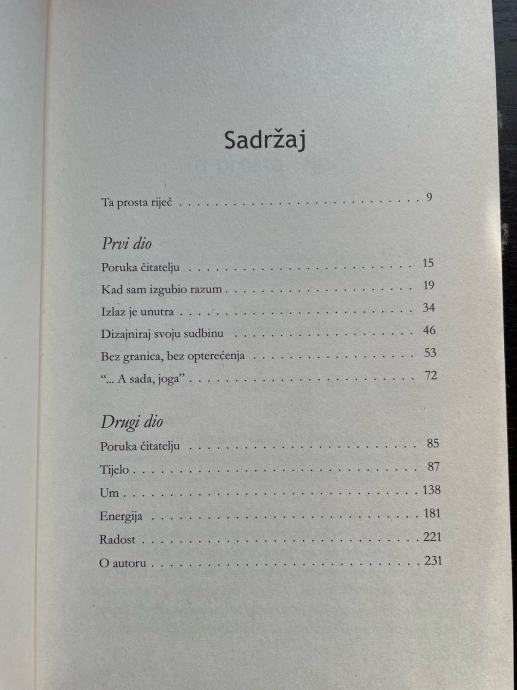 Sadržaj

Ta prosta riječ 9

Prvi dio

Poruka čitatelju 15
Kad sam izgubio razum 19
Izlaz je unutra 34
Dizajniraj svoju sudbinu 46
Bez granica, bez opterećenja 53
"... A sada, joga" 72

Drugi dio

Poruka čitatelju 85
Tijelo 87
Um 138
Energija 181
Radost 221
O autoru 231